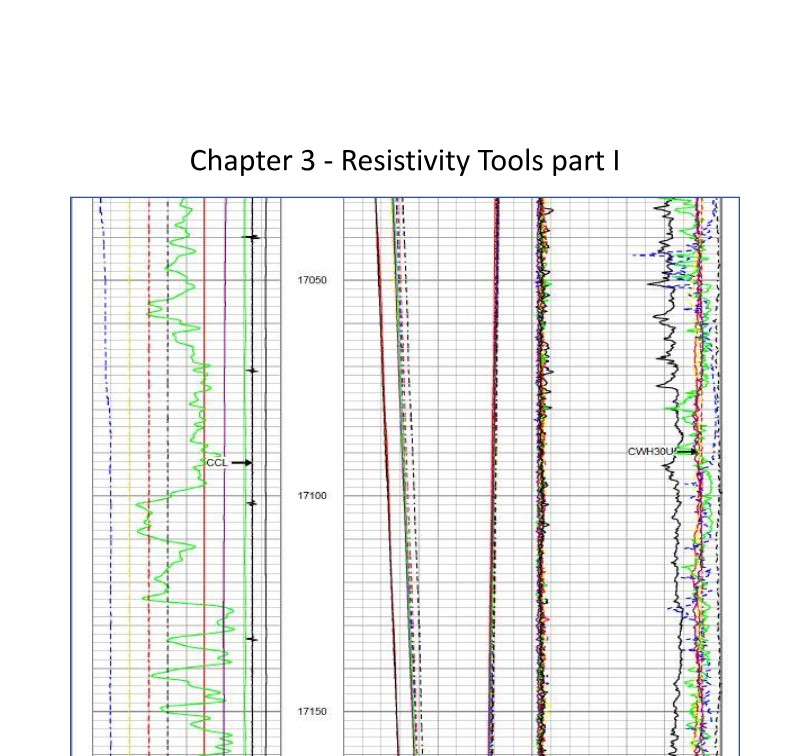 Chapter 3 - Resistivity Tools part I

17050

CCL

CWH30U

17100

17150